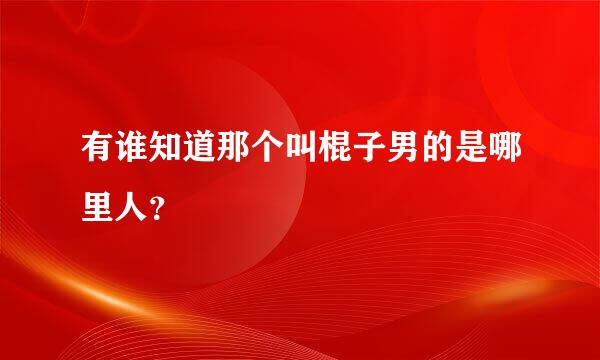 有谁知道那个叫棍子男的是哪里人?